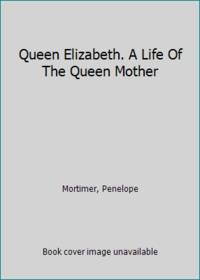 Queen Elizabeth. A Life Of The Queen Mother

Mortimer, Penelope

Book cover image unavailable